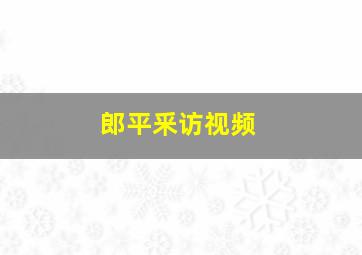 郎平采访视频